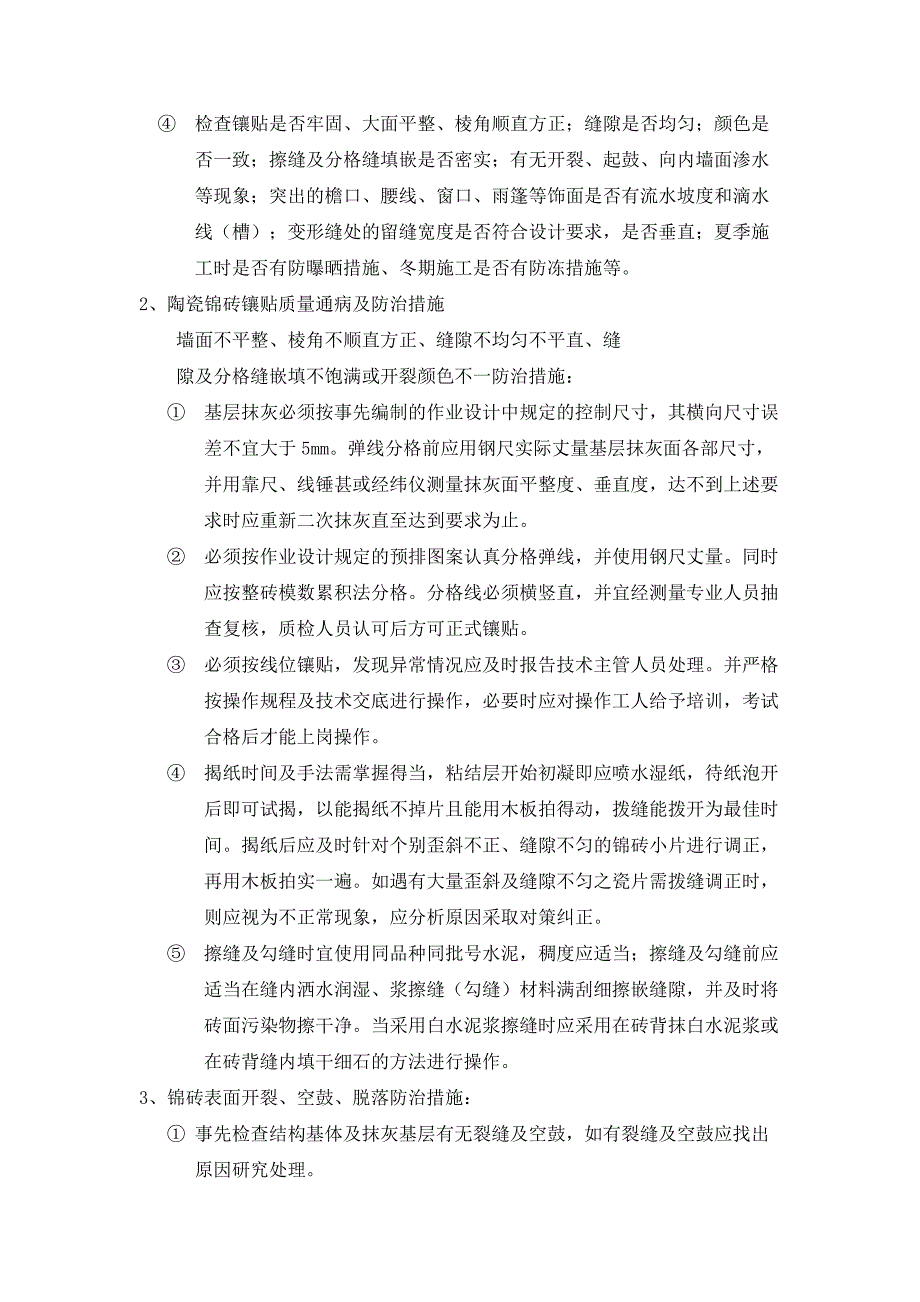 ④ 检查镶贴是否牢固、大面平整、棱角顺直方正；缝隙是否均匀；颜色是否一致；擦缝及分格缝填嵌是否密实；有无开裂、起鼓、向内墙面渗水等现象；突出的檐口、腰线、窗口、雨篷等饰面是否有流水坡度和滴水线（槽）；变形缝处的留缝宽度是否符合设计要求，是否垂直；夏季施工时是否有防曝晒措施、冬期施工是否有防冻措施等。

2、陶瓷锦砖镶贴质量通病及防治措施

墙面不平整、棱角不顺直方正、缝隙不均匀不平直、缝隙及分格缝嵌填不饱满或开裂颜色不一防治措施：

① 基层抹灰必须按事先编制的作业设计中规定的控制尺寸，其横向尺寸误差不宜大于 5mm。弹线分格前应用钢尺实际丈量基层抹灰面各部尺寸，并用靠尺、线锤甚或经纬仪测量抹灰面平整度、垂直度，达不到上述要求时应重新二次抹灰直至达到要求为止。

② 必须按作业设计规定的预排图案认真分格弹线，并使用钢尺丈量。同时应按整砖模数累积法分格。分格线必须横竖直，并宜经测量专业人员抽查复核，质检人员认可后方可正式镶贴。

③ 必须按线位镶贴，发现异常情况应及时报告技术主管人员处理。并严格按操作规程及技术交底进行操作，必要时应对操作工人给予培训，考试合格后才能上岗操作。

④ 揭纸时间及手法需掌握得当，粘结层开始初凝即应喷水湿纸，待纸泡开后即可试揭，以能揭纸不掉片且能用木板拍得动，拨缝能拨开为最佳时间。揭纸后应及时针对个别歪斜不正、缝隙不匀的锦砖小片进行调正，再用木板拍实一遍。如遇有大量歪斜及缝隙不匀之瓷片需拨缝调正时，则应视为不正常现象，应分析原因采取对策纠正。

⑤ 擦缝及勾缝时宜使用同品种同批号水泥，稠度应适当；擦缝及勾缝前应适当在缝内洒水润湿、浆擦缝（勾缝）材料满刮细擦嵌缝隙，并及时将砖面污染物擦干净。当采用白水泥浆擦缝时应采用在砖背抹白水泥浆或在砖背缝内填干细石的方法进行操作。

3、锦砖表面开裂、空鼓、脱落防治措施：

① 事先检查结构基体及抹灰基层有无裂缝及空鼓，如有裂缝及空鼓应找出原因研究处理。